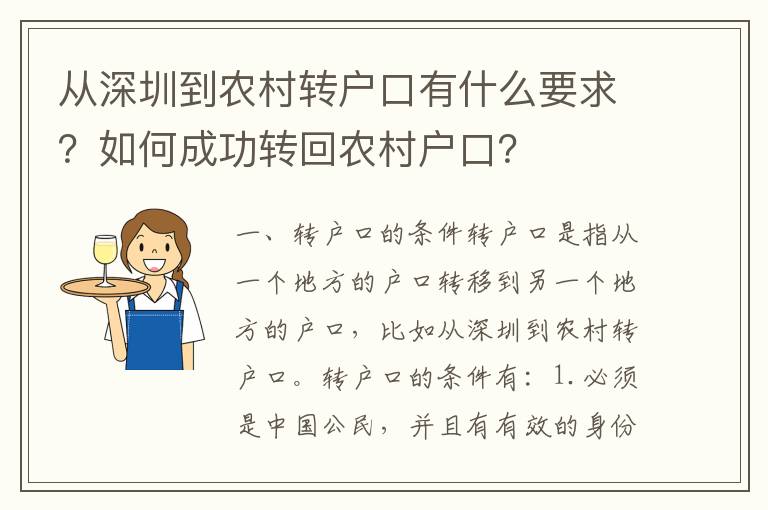 从深圳到农村转户口有什么要求？如何成功转回农村户口？

一、转户口的条件转户口是指从一个地方的户口转移到另一个地方的户口，比如从深圳到农村转户口。转户口的条件有：1.必须是中国公民，并且有有效的身份